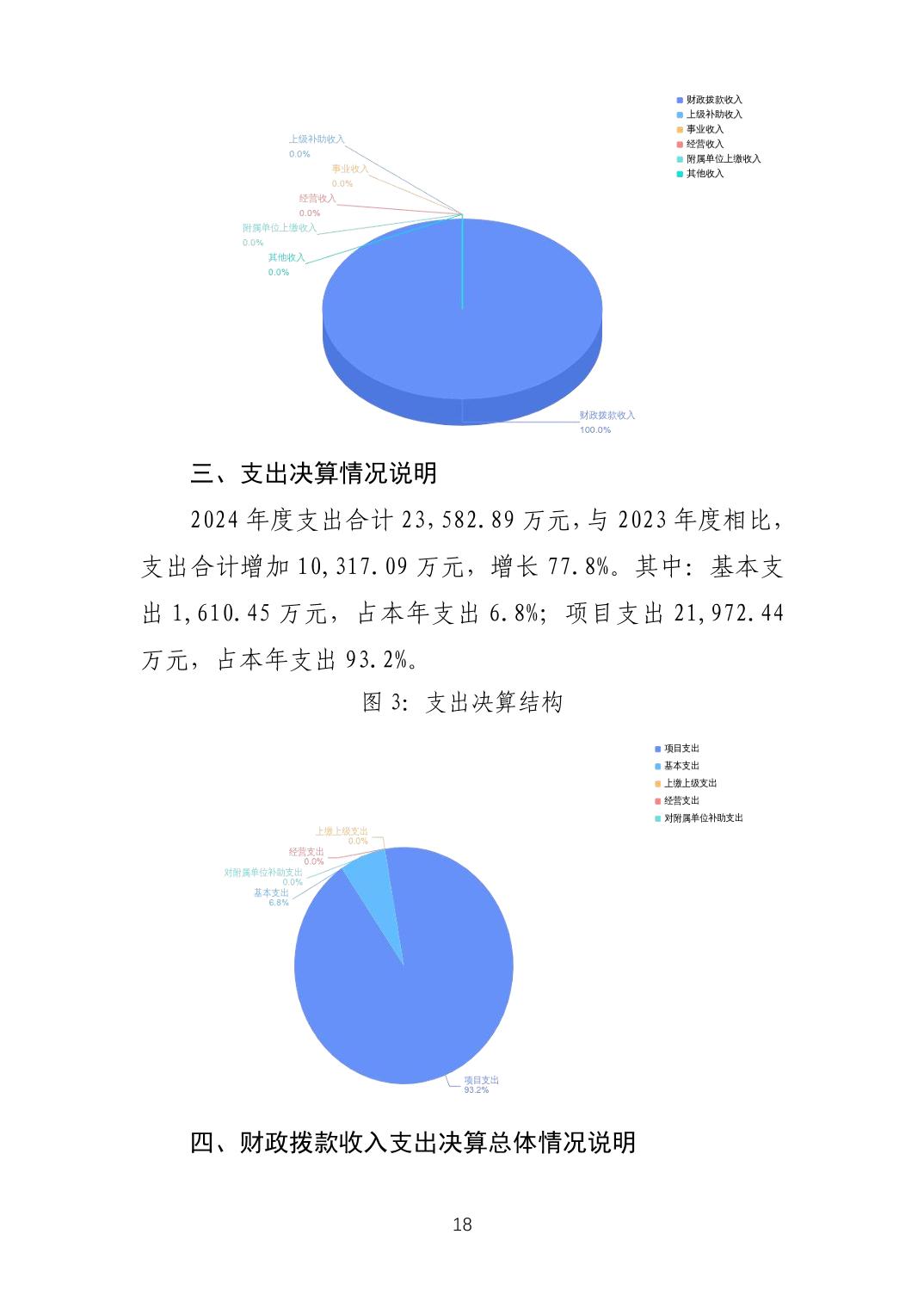 财政拨款收入
上级补助收入
事业收入
经营收入
附属单位上缴收入
其他收入

上级补助收入
0.0%
事业收入
0.0%
经营收入
0.0%
附属单位上缴收入
0.0%
其他收入
0.0%
财政拨款收入
100.0%

三、支出决算情况说明

2024 年度支出合计 23,582.89 万元，与 2023 年度相比，支出合计增加 10,317.09 万元，增长 77.8%。其中：基本支出 1,610.45 万元，占本年支出 6.8%；项目支出 21,972.44 万元，占本年支出 93.2%。

图 3：支出决算结构

项目支出
基本支出
上缴上级支出
经营支出
对附属单位补助支出

上缴上级支出
0.0%
经营支出
0.0%
对附属单位补助支出
0.0%
基本支出
6.8%
项目支出
93.2%

四、财政拨款收入支出决算总体情况说明

18